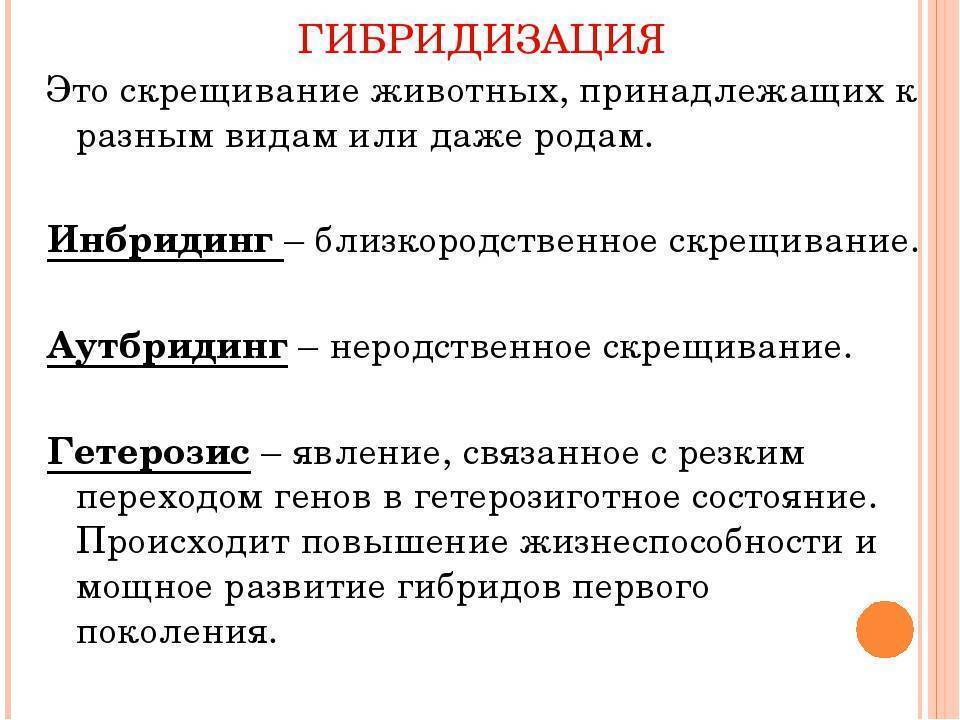 ГИБРИДИЗАЦИЯ

Это скрещивание животных, принадлежащих к разным видам или даже родам.

Инбридинг – близкородственное скрещивание.

Аутбридинг – неродственное скрещивание.

Гетерозис – явление, связанное с резким переходом генов в гетерозиготное состояние. Происходит повышение жизнеспособности и мощное развитие гибридов первого поколения.